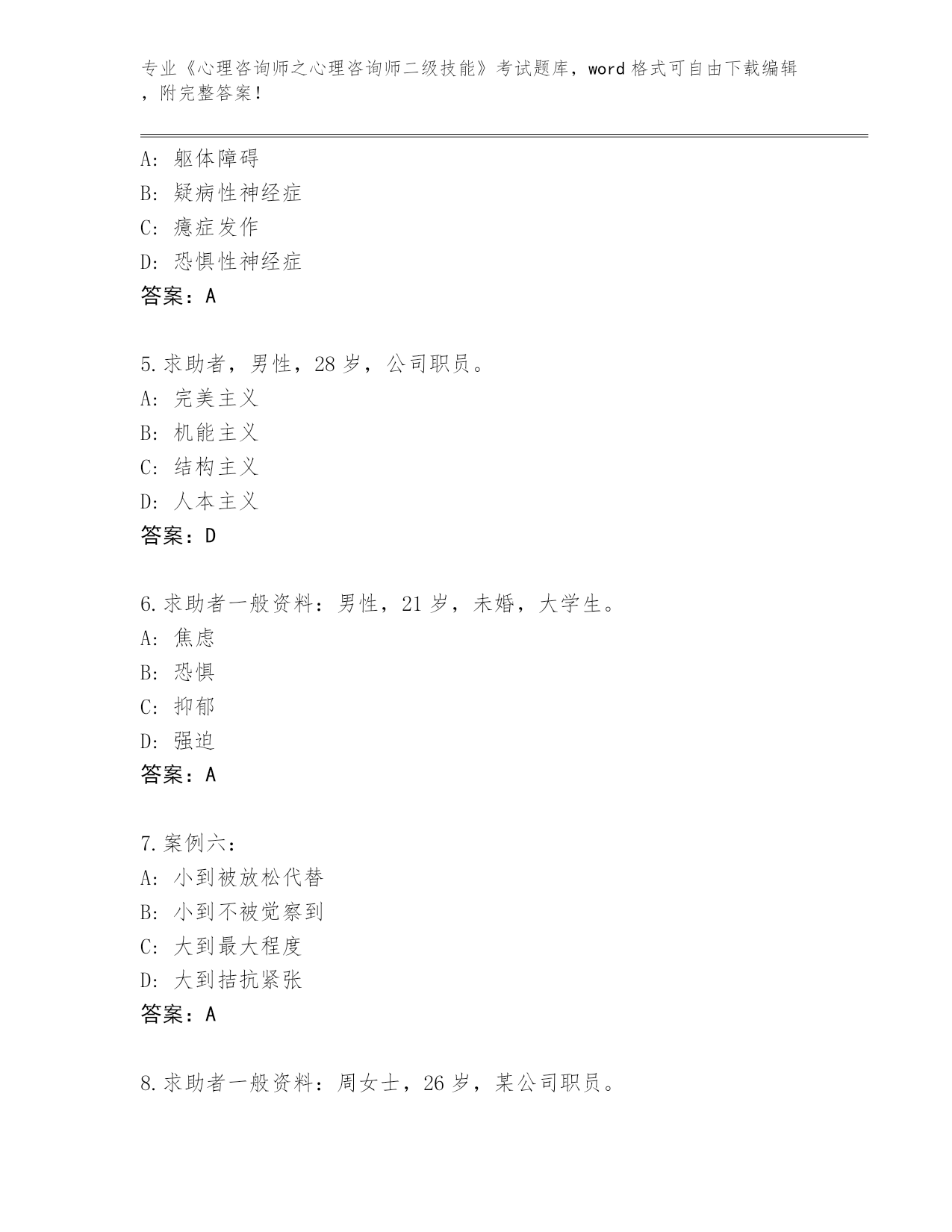 专业《心理咨询师之心理咨询师二级技能》考试题库，word 格式可自由下载编辑，附完整答案！

A：躯体障碍
B：疑病性神经症
C：癔症发作
D：恐惧性神经症
答案：A

5.求助者，男性，28 岁，公司职员。
A：完美主义
B：机能主义
C：结构主义
D：人本主义
答案：D

6.求助者一般资料：男性，21 岁，未婚，大学生。
A：焦虑
B：恐惧
C：抑郁
D：强迫
答案：A

7.案例六：
A：小到被放松代替
B：小到不被觉察到
C：大到最大程度
D：大到拮抗紧张
答案：A

8.求助者一般资料：周女士，26 岁，某公司职员。